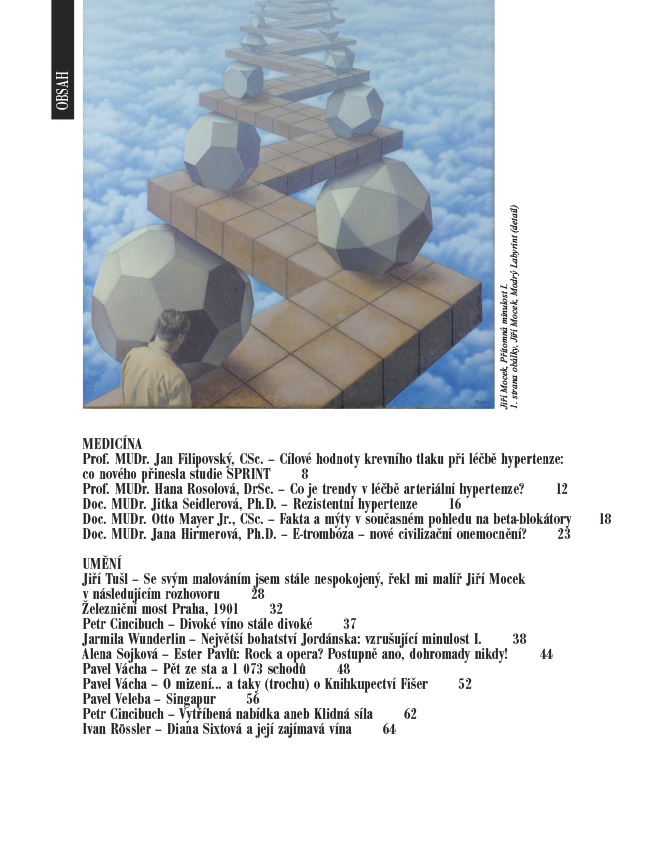 OBSAH

Jiří Mocek, Přítomná minulost I.
1. strana obálky, Jiří Mocek, Modrý Labyrint (detail)

MEDICÍNA
Prof. MUDr. Jan Filipovský, CSc. – Cílové hodnoty krevního tlaku při léčbě hypertenze: co nového přinesla studie SPRINT 8
Prof. MUDr. Hana Rosolová, DrSc. – Co je trendy v léčbě arteriální hypertenze? 12
Doc. MUDr. Jitka Seidlerová, Ph.D. – Rezistentní hypertenze 16
Doc. MUDr. Otto Mayer Jr., CSc. – Fakta a mýty v současném pohledu na beta-blokátory 18
Doc. MUDr. Jana Hirmerová, Ph.D. – E-trombóza – nové civilizační onemocnění? 23

UMĚNÍ
Jiří Tušl – Se svým malováním jsem stále nespokojený, řekl mi malíř Jiří Mocek v následujícím rozhovoru 28
Železniční most Praha, 1901 32
Petr Cincibuch – Divoké víno stále divoké 37
Jarmila Wunderlin – Největší bohatství Jordánska: vzrušující minulost I. 38
Alena Sojková – Ester Pavlů: Rock a opera? Postupně ano, dohromady nikdy! 44
Pavel Vácha – Pět ze sta a 1 073 schodů 48
Pavel Vácha – O mizení... a taky (trochu) o Knihkupectví Fišer 52
Pavel Veleba – Singapur 56
Petr Cincibuch – Vytříbená nabídka aneb Klidná síla 62
Ivan Rössler – Diana Sixtová a její zajímavá vína 64